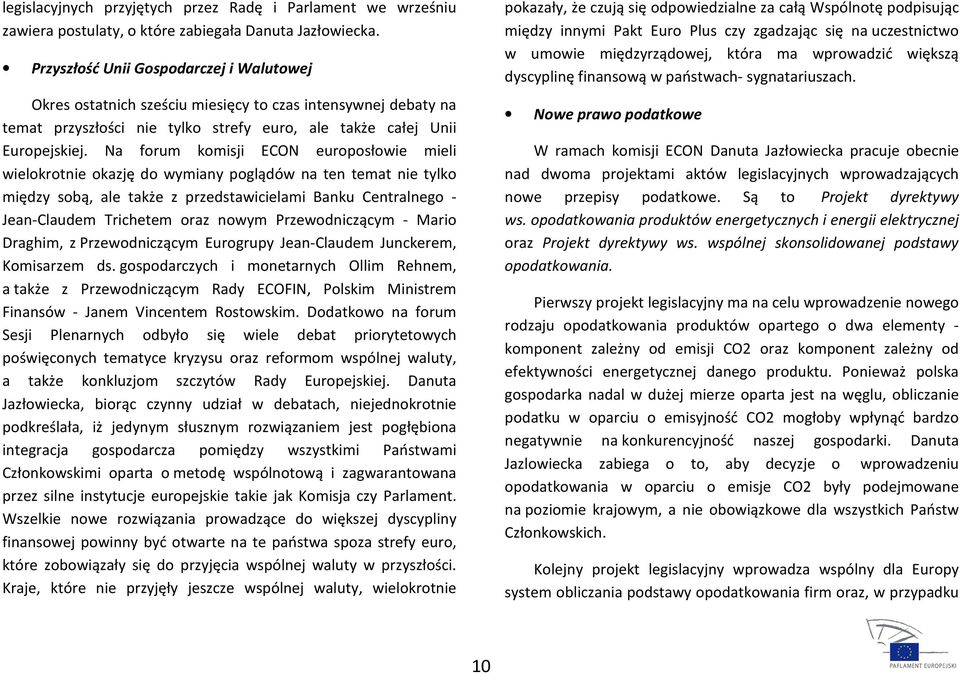 legislacyjnych przyjętych przez Radę i Parlament we wrześniu zawiera postulaty, o które zabiegała Danuta Jazłowiecka.

• Przyszłość Unii Gospodarczej i Walutowej

Okres ostatnich sześciu miesięcy to czas intensywnej debaty na temat przyszłości nie tylko strefy euro, ale także całej Unii Europejskiej. Na forum komisji ECON europosłowie mieli wielokrotnie okazję do wymiany poglądów na ten temat nie tylko między sobą, ale także z przedstawicielami Banku Centralnego - Jean-Claudem Trichetem oraz nowym Przewodniczącym - Mario Draghim, z Przewodniczącym Eurogrupy Jean-Claudem Junckerem, Komisarzem ds. gospodarczych i monetarnych Ollim Rehnem, a także z Przewodniczącym Rady ECOFIN, Polskim Ministrem Finansów - Janem Vincentem Rostowskim. Dodatkowo na forum Sesji Plenarnych odbyło się wiele debat priorytetowych poświęconych tematyce kryzysu oraz reformom wspólnej waluty, a także konkluzjom szczytów Rady Europejskiej. Danuta Jazłowiecka, biorąc czynny udział w debatach, niejednokrotnie podkreślała, iż jedynym słusznym rozwiązaniem jest pogłębiona integracja gospodarcza pomiędzy wszystkimi Państwami Członkowskimi oparta o metodę wspólnotową i zagwarantowana przez silne instytucje europejskie takie jak Komisja czy Parlament. Wszelkie nowe rozwiązania prowadzące do większej dyscypliny finansowej powinny być otwarte na te państwa spoza strefy euro, które zobowiązały się do przyjęcia wspólnej waluty w przyszłości. Kraje, które nie przyjęły jeszcze wspólnej waluty, wielokrotnie pokazały, że czują się odpowiedzialne za całą Wspólnotę podpisując między innymi Pakt Euro Plus czy zgadzając się na uczestnictwo w umowie międzyrządowej, która ma wprowadzić większą dyscyplinę finansową w państwach- sygnatariuszach.

• Nowe prawo podatkowe

W ramach komisji ECON Danuta Jazłowiecka pracuje obecnie nad dwoma projektami aktów legislacyjnych wprowadzających nowe przepisy podatkowe. Są to Projekt dyrektywy ws. opodatkowania produktów energetycznych i energii elektrycznej oraz Projekt dyrektywy ws. wspólnej skonsolidowanej podstawy opodatkowania.

Pierwszy projekt legislacyjny ma na celu wprowadzenie nowego rodzaju opodatkowania produktów opartego o dwa elementy - komponent zależny od emisji CO2 oraz komponent zależny od efektywności energetycznej danego produktu. Ponieważ polska gospodarka nadal w dużej mierze oparta jest na węglu, obliczanie podatku w oparciu o emisyjność CO2 mogłoby wpłynąć bardzo negatywnie na konkurencyjność naszej gospodarki. Danuta Jazlowiecka zabiega o to, aby decyzje o wprowadzeniu opodatkowania w oparciu o emisje CO2 były podejmowane na poziomie krajowym, a nie obowiązkowe dla wszystkich Państw Członkowskich.

Kolejny projekt legislacyjny wprowadza wspólny dla Europy system obliczania podstawy opodatkowania firm oraz, w przypadku

10

PARLAMENT EUROPEJSKI